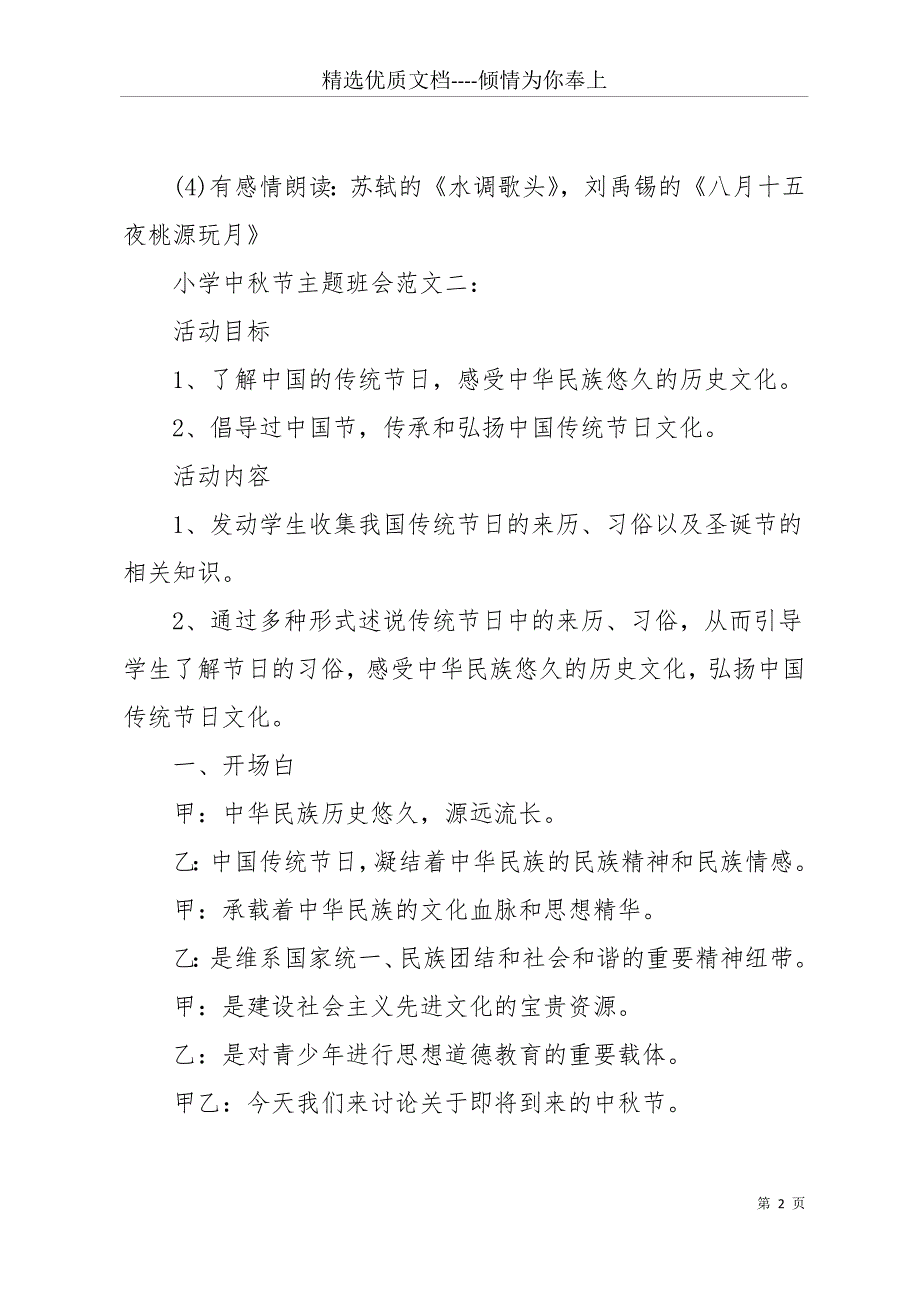 精选优质文档----倾情为你奉上

(4)有感情朗读：苏轼的《水调歌头》，刘禹锡的《八月十五夜桃源玩月》

小学中秋节主题班会范文二：

活动目标

1、了解中国的传统节日，感受中华民族悠久的历史文化。

2、倡导过中国节，传承和弘扬中国传统节日文化。

活动内容

1、发动学生收集我国传统节日的来历、习俗以及圣诞节的相关知识。

2、通过多种形式述说传统节日中的来历、习俗，从而引导学生了解节日的习俗，感受中华民族悠久的历史文化，弘扬中国传统节日文化。

一、开场白

甲：中华民族历史悠久，源远流长。

乙:中国传统节日，凝结着中华民族的民族精神和民族情感。

甲：承载着中华民族的文化血脉和思想精华。

乙:是维系国家统一、民族团结和社会和谐的重要精神纽带。

甲：是建设社会主义先进文化的宝贵资源。

乙：是对青少年进行思想道德教育的重要载体。

甲乙：今天我们来讨论关于即将到来的中秋节。

第 2 页